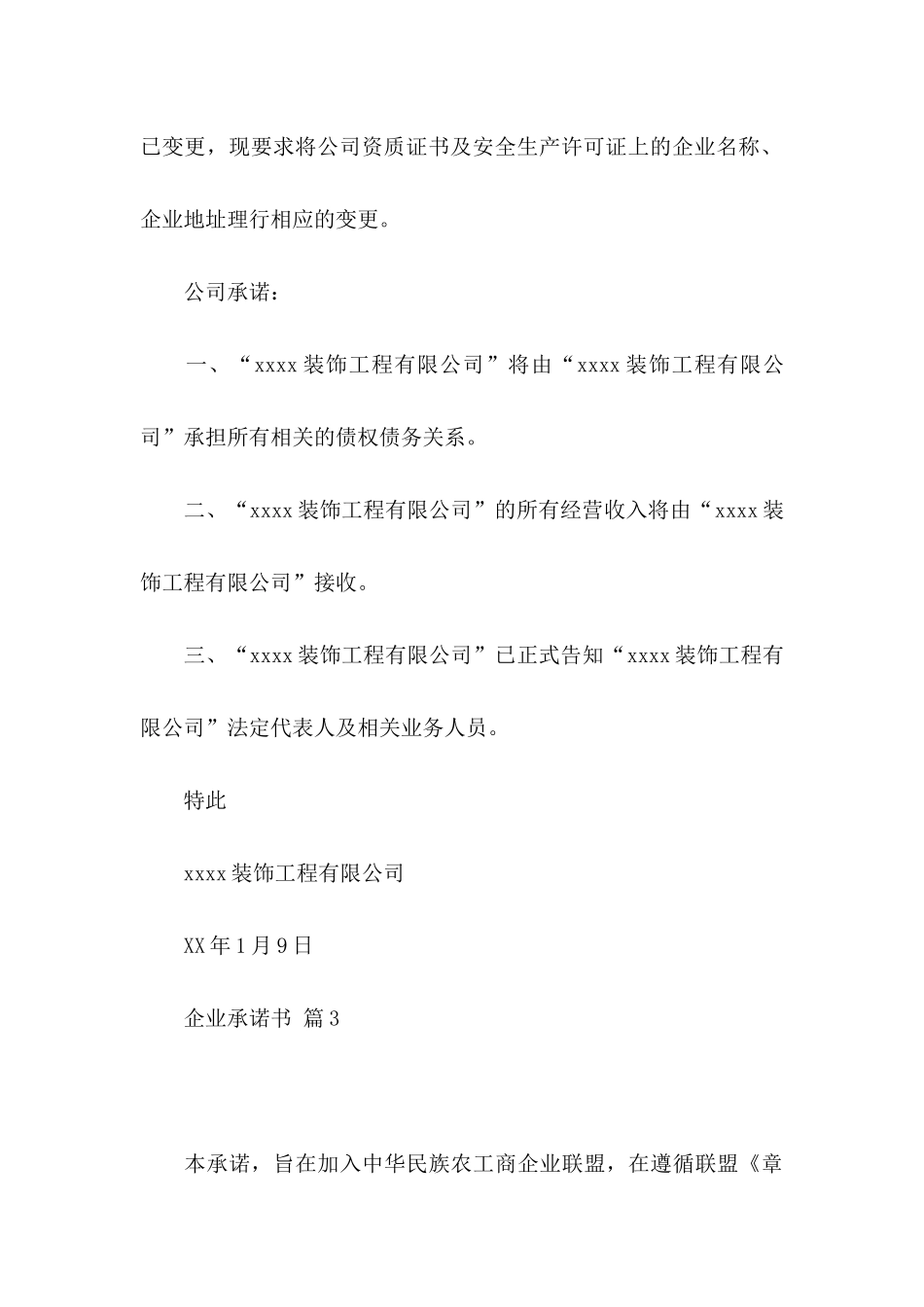 已变更，现要求将公司资质证书及安全生产许可证上的企业名称、企业地址理行相应的变更。

公司承诺：

一、“xxxx 装饰工程有限公司”将由“xxxx 装饰工程有限公司”承担所有相关的债权债务关系。

二、“xxxx 装饰工程有限公司”的所有经营收入将由“xxxx 装饰工程有限公司”接收。

三、“xxxx 装饰工程有限公司”已正式告知“xxxx 装饰工程有限公司”法定代表人及相关业务人员。

特此

xxxx 装饰工程有限公司

XX 年 1 月 9 日

企业承诺书 篇 3

本承诺，旨在加入中华民族农工商企业联盟，在遵循联盟《章